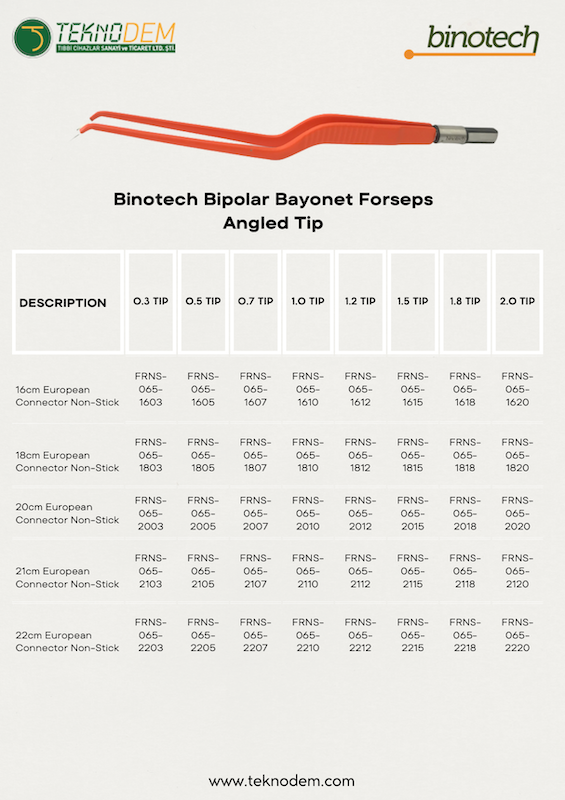 TEKNODEM
TIBBİ CİHAZLAR SANAYİ ve TİCARET LTD. ŞTİ.

binotech

Binotech Bipolar Bayonet Forseps
Angled Tip

| DESCRIPTION | 0.3 TIP | 0.5 TIP | 0.7 TIP | 1.0 TIP | 1.2 TIP | 1.5 TIP | 1.8 TIP | 2.0 TIP |
|---|---|---|---|---|---|---|---|---|
| 16cm European Connector Non-Stick | FRNS-065-1603 | FRNS-065-1605 | FRNS-065-1607 | FRNS-065-1610 | FRNS-065-1612 | FRNS-065-1615 | FRNS-065-1618 | FRNS-065-1620 |
| 18cm European Connector Non-Stick | FRNS-065-1803 | FRNS-065-1805 | FRNS-065-1807 | FRNS-065-1810 | FRNS-065-1812 | FRNS-065-1815 | FRNS-065-1818 | FRNS-065-1820 |
| 20cm European Connector Non-Stick | FRNS-065-2003 | FRNS-065-2005 | FRNS-065-2007 | FRNS-065-2010 | FRNS-065-2012 | FRNS-065-2015 | FRNS-065-2018 | FRNS-065-2020 |
| 21cm European Connector Non-Stick | FRNS-065-2103 | FRNS-065-2105 | FRNS-065-2107 | FRNS-065-2110 | FRNS-065-2112 | FRNS-065-2115 | FRNS-065-2118 | FRNS-065-2120 |
| 22cm European Connector Non-Stick | FRNS-065-2203 | FRNS-065-2205 | FRNS-065-2207 | FRNS-065-2210 | FRNS-065-2212 | FRNS-065-2215 | FRNS-065-2218 | FRNS-065-2220 |

www.teknodem.com